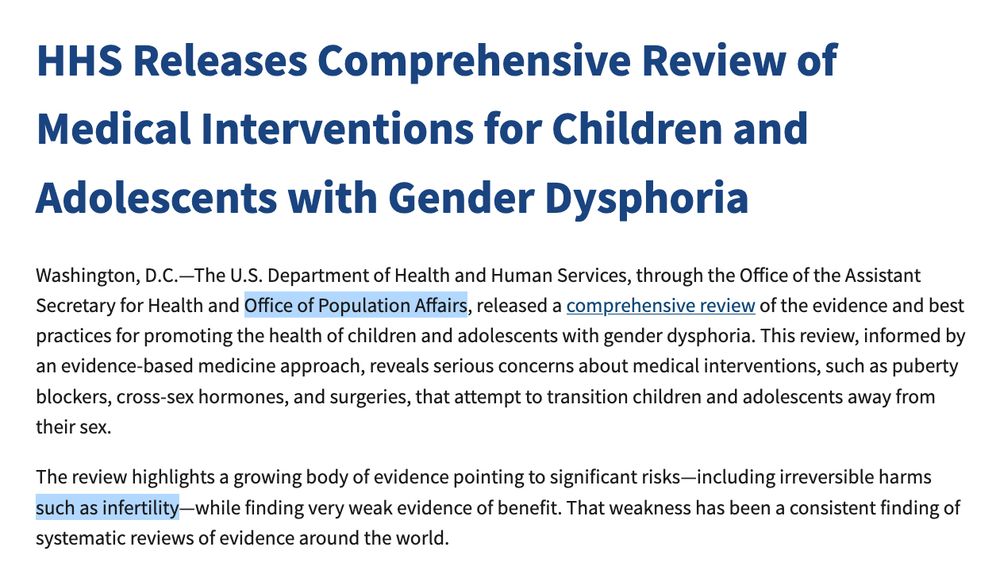 HHS Releases Comprehensive Review of Medical Interventions for Children and Adolescents with Gender Dysphoria

Washington, D.C.—The U.S. Department of Health and Human Services, through the Office of the Assistant Secretary for Health and Office of Population Affairs, released a comprehensive review of the evidence and best practices for promoting the health of children and adolescents with gender dysphoria. This review, informed by an evidence-based medicine approach, reveals serious concerns about medical interventions, such as puberty blockers, cross-sex hormones, and surgeries, that attempt to transition children and adolescents away from their sex.

The review highlights a growing body of evidence pointing to significant risks—including irreversible harms such as infertility—while finding very weak evidence of benefit. That weakness has been a consistent finding of systematic reviews of evidence around the world.